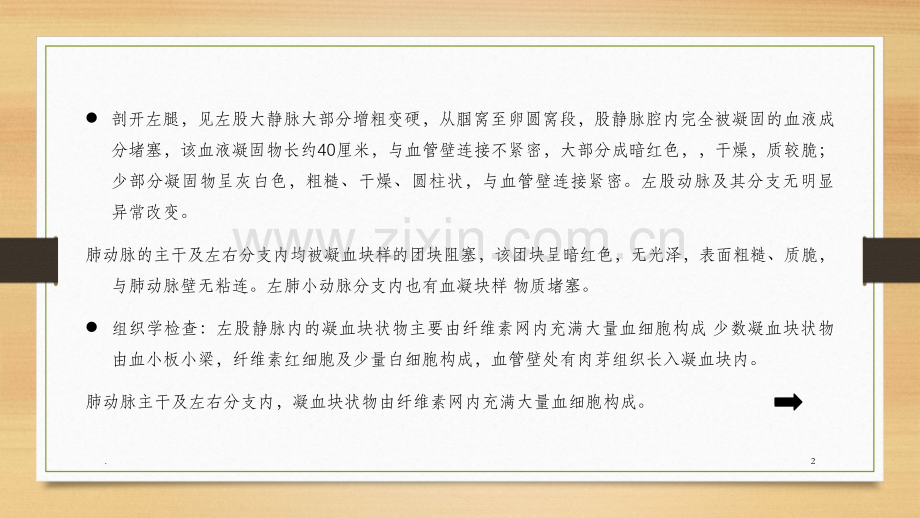 • 剖开左腿，见左股大静脉大部分增粗变硬，从腘窝至卵圆窝段，股静脉腔内完全被凝固的血液成分堵塞，该血液凝固物长约40厘米，与血管壁连接不紧密，大部分成暗红色，，干燥，质较脆；少部分凝固物呈灰白色，粗糙、干燥、圆柱状，与血管壁连接紧密。左股动脉及其分支无明显异常改变。

肺动脉的主干及左右分支内均被凝血块样的团块阻塞，该团块呈暗红色，无光泽，表面粗糙、质脆，与肺动脉壁无粘连。左肺小动脉分支内也有血凝块样 物质堵塞。

• 组织学检查：左股静脉内的凝血块状物主要由纤维素网内充满大量血细胞构成 少数凝血块状物由血小板小梁，纤维素红细胞及少量白细胞构成，血管壁处有肉芽组织长入凝血块内。

肺动脉主干及左右分支内，凝血块状物由纤维素网内充满大量血细胞构成。

.

2

www.zixin.com.cn